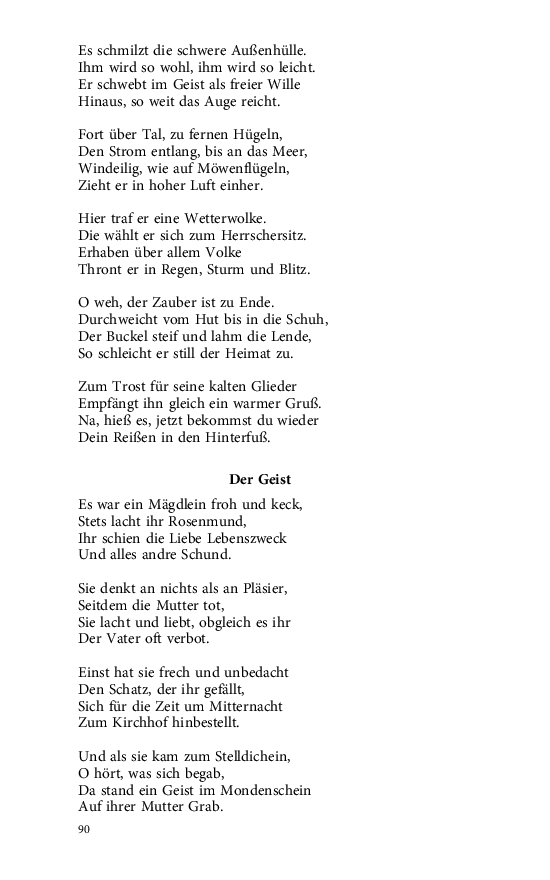 Es schmilzt die schwere Außenhülle.
Ihm wird so wohl, ihm wird so leicht.
Er schwebt im Geist als freier Wille
Hinaus, so weit das Auge reicht.

Fort über Tal, zu fernen Hügeln,
Den Strom entlang, bis an das Meer,
Windeilig, wie auf Möwenflügeln,
Zieht er in hoher Luft einher.

Hier traf er eine Wetterwolke.
Die wählt er sich zum Herrschersitz.
Erhaben über allem Volke
Thront er in Regen, Sturm und Blitz.

O weh, der Zauber ist zu Ende.
Durchweicht vom Hut bis in die Schuh,
Der Buckel steif und lahm die Lende,
So schleicht er still der Heimat zu.

Zum Trost für seine kalten Glieder
Empfängt ihn gleich ein warmer Gruß.
Na, hieß es, jetzt bekommst du wieder
Dein Reißen in den Hinterfuß.

Der Geist

Es war ein Mägdlein froh und keck,
Stets lacht ihr Rosenmund,
Ihr schien die Liebe Lebenszweck
Und alles andre Schund.

Sie denkt an nichts als an Pläsier,
Seitdem die Mutter tot,
Sie lacht und liebt, obgleich es ihr
Der Vater oft verbot.

Einst hat sie frech und unbedacht
Den Schatz, der ihr gefällt,
Sich für die Zeit um Mitternacht
Zum Kirchhof hinbestellt.

Und als sie kam zum Stelldichein,
O hört, was sich begab,
Da stand ein Geist im Mondenschein
Auf ihrer Mutter Grab.

90